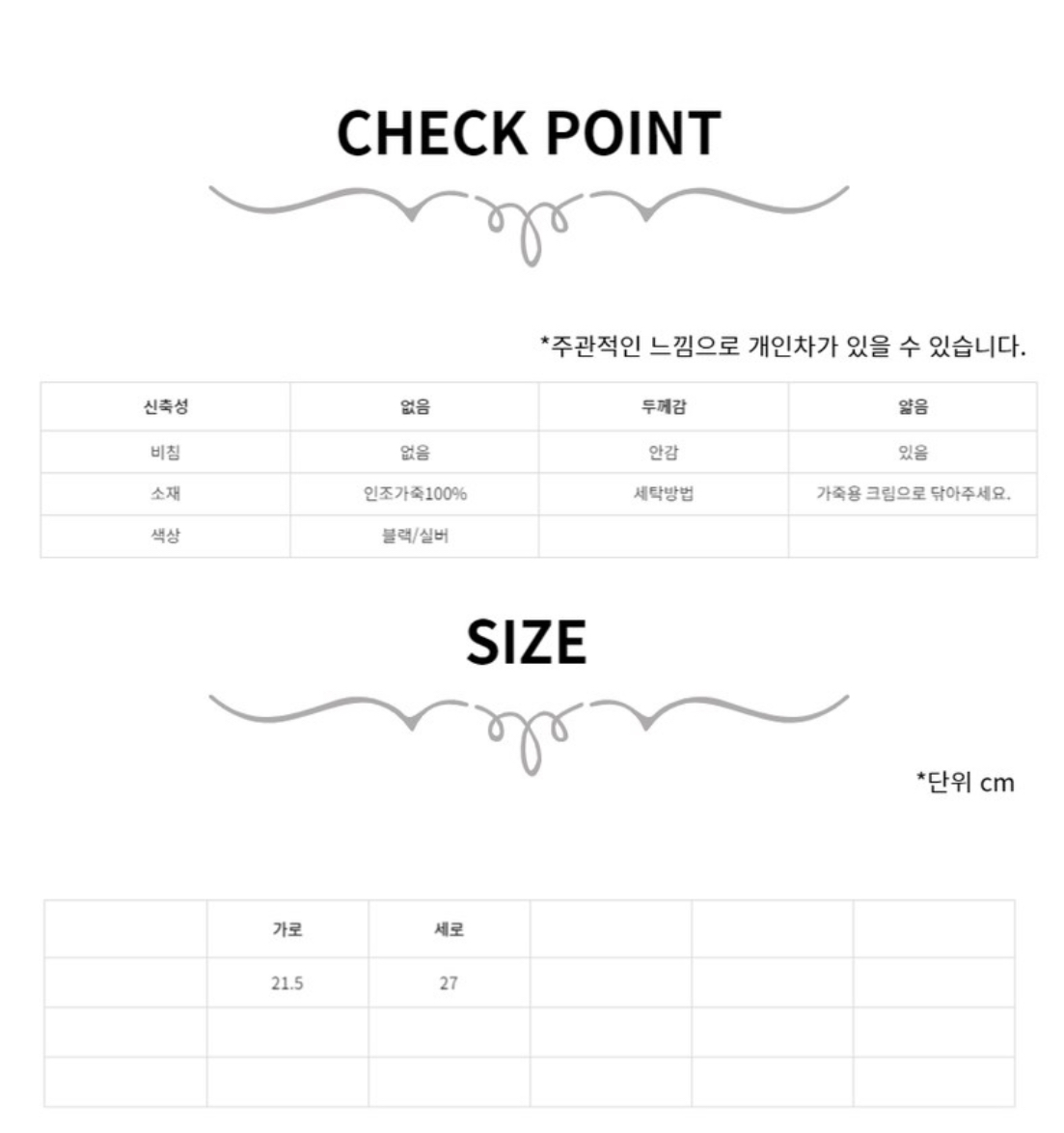 CHECK POINT

*주관적인 느낌으로 개인차가 있을 수 있습니다.

| 신축성 | 없음 | 두께감 | 얇음 |
|---|---|---|---|
| 비침 | 없음 | 안감 | 있음 |
| 소재 | 인조가죽100% | 세탁방법 | 가죽용 크림으로 닦아주세요. |
| 색상 | 블랙/실버 | | |

SIZE

*단위 cm

| | 가로 | 세로 | | | |
|---|---|---|---|---|---|
| | 21.5 | 27 | | | |
| | | | | | |
| | | | | | |